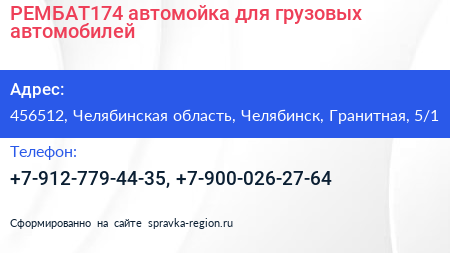 РЕМБАТ174 автомойка для грузовых автомобилей

Адрес:

456512, Челябинская область, Челябинск, Гранитная, 5/1

Телефон:

+7-912-779-44-35, +7-900-026-27-64

Сформированно на сайте spravka-region.ru